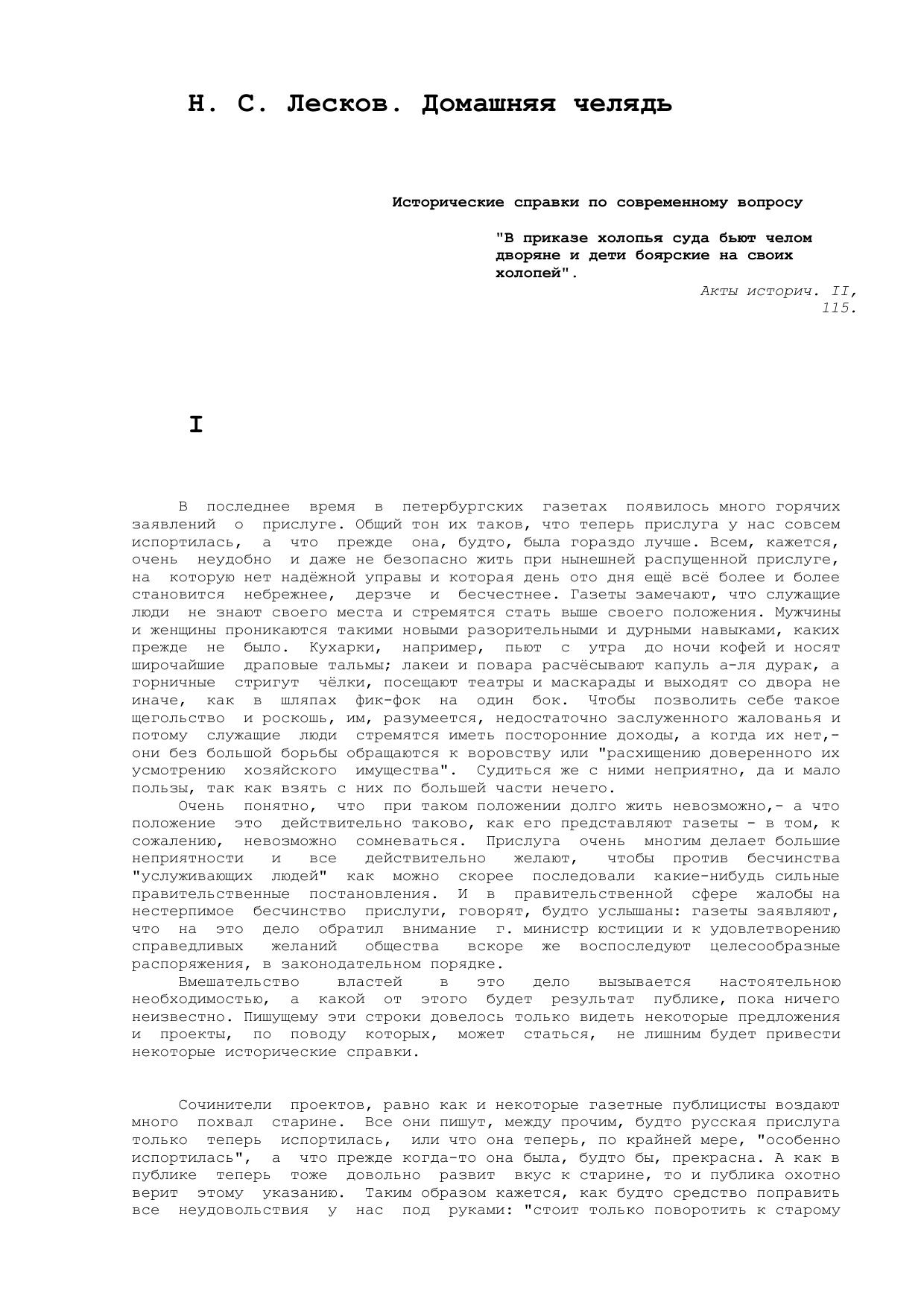 Н. С. Лесков. Домашняя челядь

Исторические справки по современному вопросу

"В приказе холопья суда бьют челом дворяне и дети боярские на своих холопей".

Акты историч. II, 115.

I

В последнее время в петербургских газетах появилось много горячих заявлений о прислуге. Общий тон их таков, что теперь прислуга у нас совсем испортилась, а что прежде она, будто, была гораздо лучше. Всем, кажется, очень неудобно и даже не безопасно жить при нынешней распущенной прислуге, на которую нет надёжной управы и которая день ото дня ещё всё более и более становится небрежнее, дерзче и бесчестнее. Газеты замечают, что служащие люди не знают своего места и стремятся стать выше своего положения. Мужчины и женщины проникаются такими новыми разорительными и дурными навыками, каких прежде не было. Кухарки, например, пьют с утра до ночи кофей и носят широчайшие драповые тальмы; лакеи и повара расчёсывают капуль а-ля дурак, а горничные стригут чёлки, посещают театры и маскарады и выходят со двора не иначе, как в шляпах фик-фок на один бок. Чтобы позволить себе такое щегольство и роскошь, им, разумеется, недостаточно заслуженного жалованья и потому служащие люди стремятся иметь посторонние доходы, а когда их нет,- они без большой борьбы обращаются к воровству или "расхищению доверенного их усмотрению хозяйского имущества". Судиться же с ними неприятно, да и мало пользы, так как взять с них по большей части нечего.

Очень понятно, что при таком положении долго жить невозможно,- а что положение это действительно таково, как его представляют газеты - в том, к сожалению, невозможно сомневаться. Прислуга очень многим делает большие неприятности и все действительно желают, чтобы против бесчинства "услуживающих людей" как можно скорее последовали какие-нибудь сильные правительственные постановления. И в правительственной сфере жалобы на нестерпимое бесчинство прислуги, говорят, будто услышаны: газеты заявляют, что на это дело обратил внимание г. министр юстиции и к удовлетворению справедливых желаний общества вскоре же воспоследуют целесообразные распоряжения, в законодательном порядке.

Вмешательство властей в это дело вызывается настоятельною необходимостью, а какой от этого будет результат публике, пока ничего неизвестно. Пишущему эти строки довелось только видеть некоторые предложения и проекты, по поводу которых, может статься, не лишним будет привести некоторые исторические справки.

Сочинители проектов, равно как и некоторые газетные публицисты воздают много похвал старине. Все они пишут, между прочим, будто русская прислуга только теперь испортилась, или что она теперь, по крайней мере, "особенно испортилась", а что прежде когда-то она была, будто бы, прекрасна. А как в публике теперь тоже довольно развит вкус к старине, то и публика охотно верит этому указанию. Таким образом кажется, как будто средство поправить все неудовольствия у нас под руками: "стоит только поворотить к старому